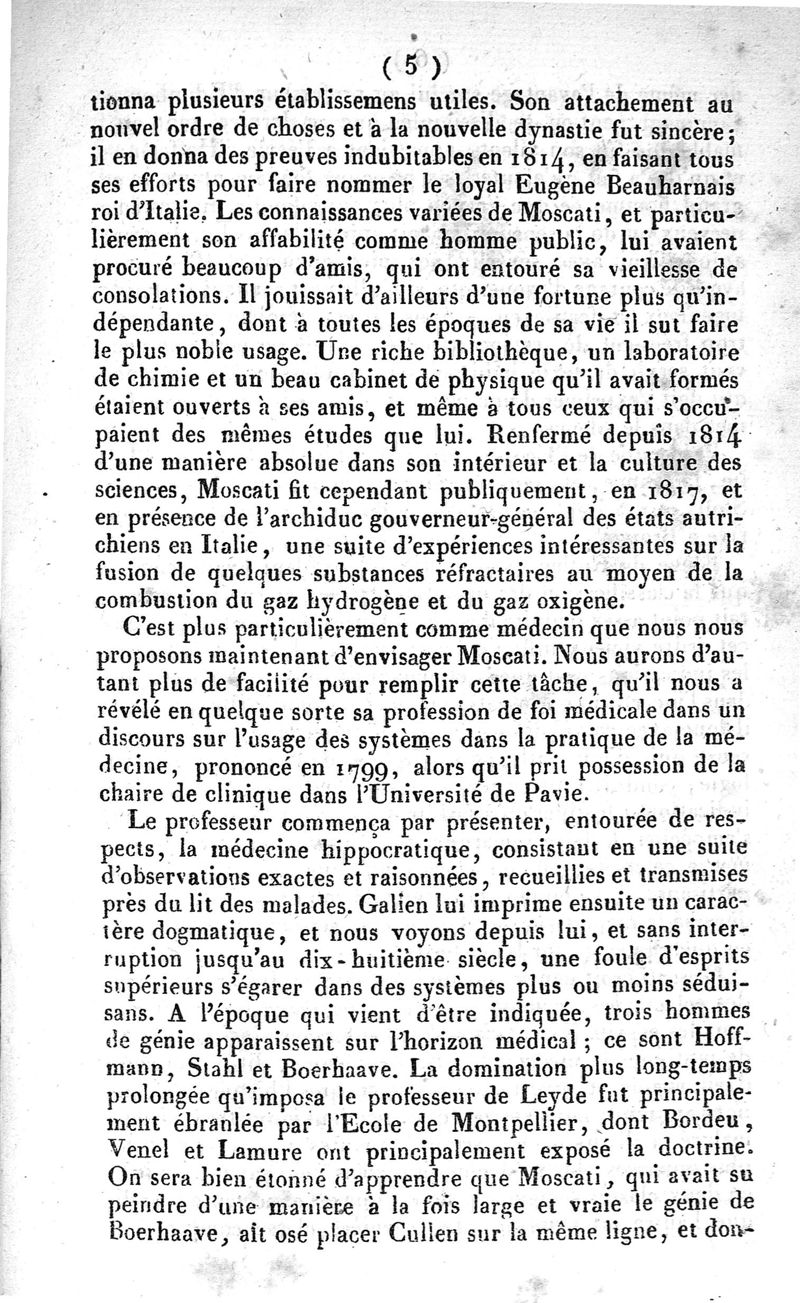 ( 5 )

tionna plusieurs établissemens utiles. Son attachement au nouvel ordre de choses et à la nouvelle dynastie fut sincère; il en donna des preuves indubitables en 1814, en faisant tous ses efforts pour faire nommer le loyal Eugène Beauharnais roi d'Italie. Les connaissances variées de Moscati, et particulièrement son affabilité comme homme public, lui avaient procuré beaucoup d'amis, qui ont entouré sa vieillesse de consolations. Il jouissait d'ailleurs d'une fortune plus qu'indépendante, dont à toutes les époques de sa vie il sut faire le plus noble usage. Une riche bibliothèque, un laboratoire de chimie et un beau cabinet de physique qu'il avait formés étaient ouverts à ses amis, et même à tous ceux qui s'occupaient des mêmes études que lui. Renfermé depuis 1814 d'une manière absolue dans son intérieur et la culture des sciences, Moscati fit cependant publiquement, en 1817, et en présence de l'archiduc gouverneur-général des états autrichiens en Italie, une suite d'expériences intéressantes sur la fusion de quelques substances réfractaires au moyen de la combustion du gaz hydrogène et du gaz oxigène.

C'est plus particulièrement comme médecin que nous nous proposons maintenant d'envisager Moscati. Nous aurons d'autant plus de facilité pour remplir cette tâche, qu'il nous a révélé en quelque sorte sa profession de foi médicale dans un discours sur l'usage des systèmes dans la pratique de la médecine, prononcé en 1799, alors qu'il prit possession de la chaire de clinique dans l'Université de Pavie.

Le professeur commença par présenter, entourée de respects, la médecine hippocratique, consistant en une suite d'observations exactes et raisonnées, recueillies et transmises près du lit des malades. Galien lui imprime ensuite un caractère dogmatique, et nous voyons depuis lui, et sans interruption jusqu'au dix-huitième siècle, une foule d'esprits supérieurs s'égarer dans des systèmes plus ou moins séduisans. A l'époque qui vient d'être indiquée, trois hommes de génie apparaissent sur l'horizon médical; ce sont Hoffmann, Stahl et Boerhaave. La domination plus long-temps prolongée qu'imposa le professeur de Leyde fut principalement ébranlée par l'Ecole de Montpellier, dont Bordeu, Venel et Lamure ont principalement exposé la doctrine. On sera bien étonné d'apprendre que Moscati, qui avait su peindre d'une manière à la fois large et vraie le génie de Boerhaave, ait osé placer Cullen sur la même ligne, et don-